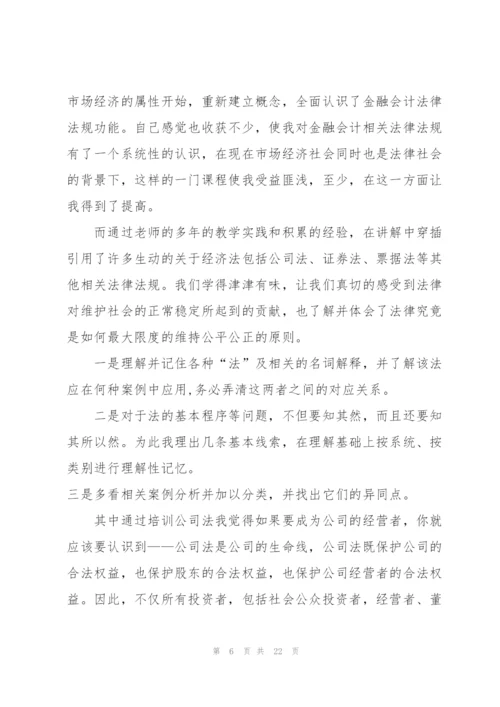 市场经济的属性开始，重新建立概念，全面认识了金融会计法律法规功能。自己感觉也收获不少，使我对金融会计相关法律法规有了一个系统性的认识，在现在市场经济社会同时也是法律社会的背景下，这样的一门课程使我受益匪浅，至少，在这一方面让我得到了提高。

而通过老师的多年的教学实践和积累的经验，在讲解中穿插引用了许多生动的关于经济法包括公司法、证券法、票据法等其他相关法律法规。我们学得津津有味，让我们真切的感受到法律对维护社会的正常稳定所起到的贡献，也了解并体会了法律究竟是如何最大限度的维持公平公正的原则。

一是理解并记住各种“法”及相关的名词解释，并了解该法应在何种案例中应用,务必弄清这两者之间的对应关系。

二是对于法的基本程序等问题，不但要知其然，而且还要知其所以然。为此我理出几条基本线索，在理解基础上按系统、按类别进行理解性记忆。

三是多看相关案例分析并加以分类，并找出它们的异同点。

其中通过培训公司法我觉得如果要成为公司的经营者，你就应该要认识到——公司法是公司的生命线，公司法既保护公司的合法权益，也保护股东的合法权益，也保护公司经营者的合法权益。因此，不仅所有投资者，包括社会公众投资者，经营者、董

第 6 页 共 22 页